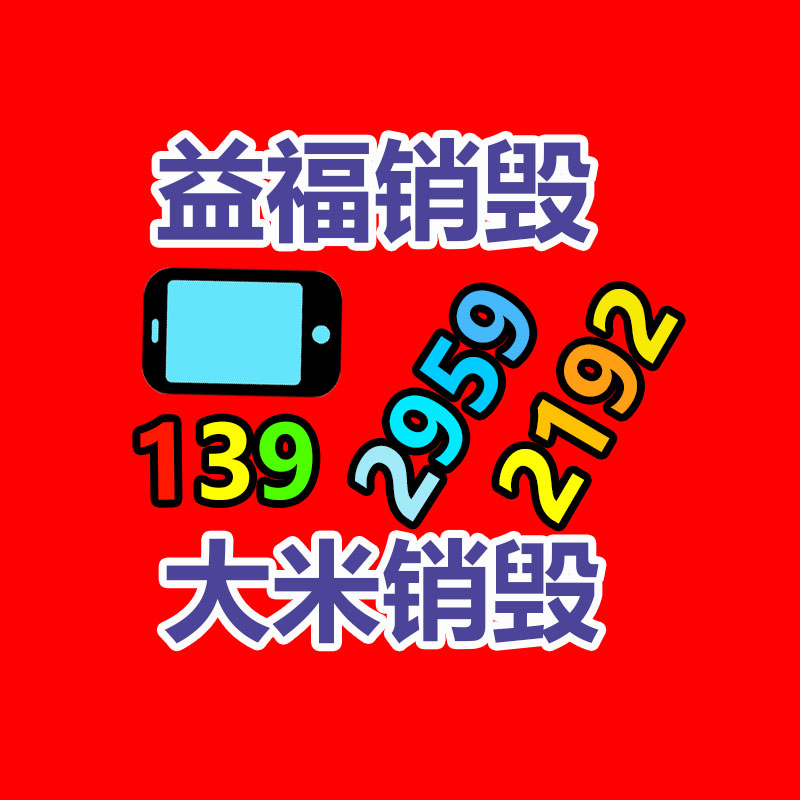 益福销毁

139 2959 2192

大米销毁